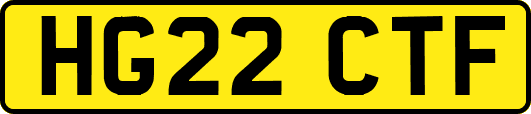 HG22 CTF